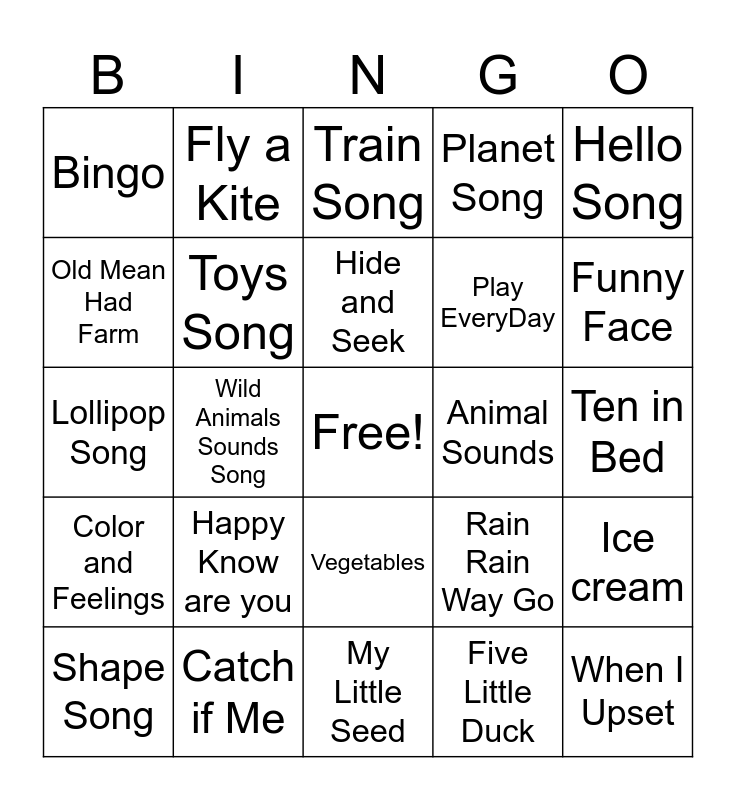 | B | I | N | G | O |
|---|---|---|---|---|
| Bingo | Fly a Kite | Train Song | Planet Song | Hello Song |
| Old Mean Had Farm | Toys Song | Hide and Seek | Play EveryDay | Funny Face |
| Lollipop Song | Wild Animals Sounds Song | Free! | Animal Sounds | Ten in Bed |
| Color and Feelings | Happy Know are you | Vegetables | Rain Rain Way Go | Ice cream |
| Shape Song | Catch if Me | My Little Seed | Five Little Duck | When I Upset |